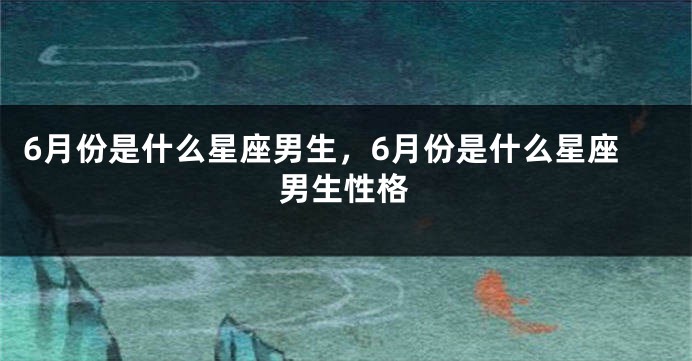 6月份是什么星座男生，6月份是什么星座男生性格